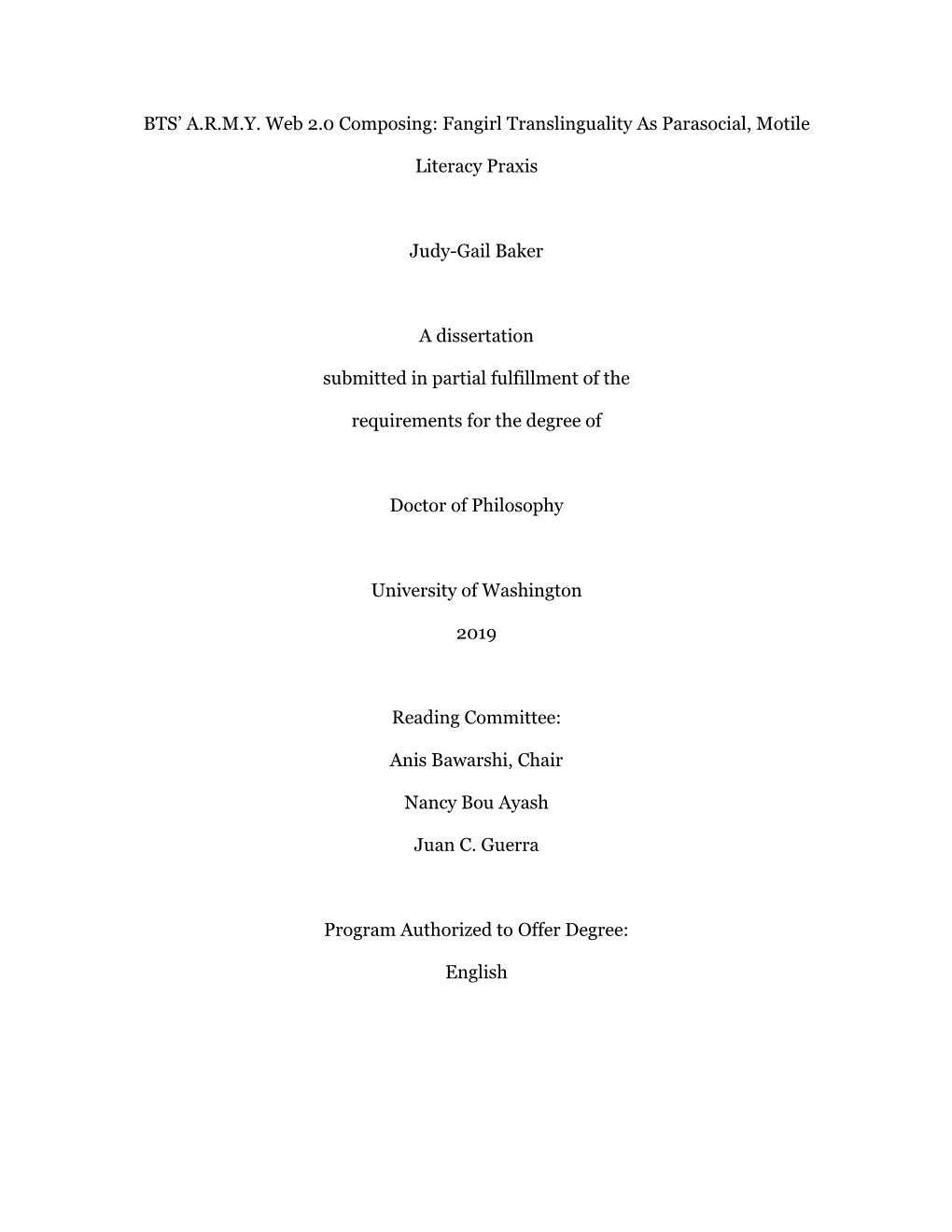 BTS' A.R.M.Y. Web 2.0 Composing: Fangirl Translinguality As Parasocial, Motile Literacy Praxis

Judy-Gail Baker

A dissertation

submitted in partial fulfillment of the

requirements for the degree of

Doctor of Philosophy

University of Washington

2019

Reading Committee:

Anis Bawarshi, Chair

Nancy Bou Ayash

Juan C. Guerra

Program Authorized to Offer Degree:

English